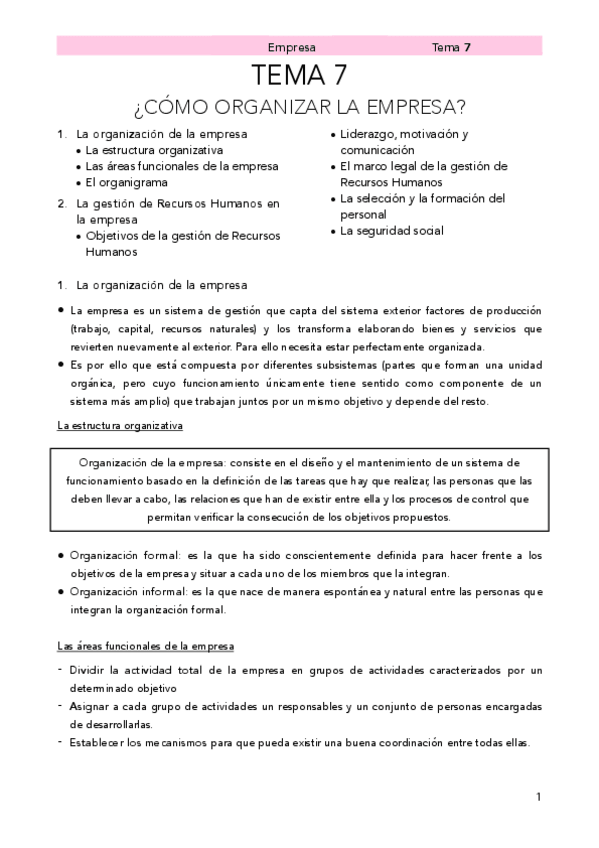 Empresa Tema 7

TEMA 7

¿CÓMO ORGANIZAR LA EMPRESA?

1. La organización de la empresa
• La estructura organizativa
• Las áreas funcionales de la empresa
• El organigrama
2. La gestión de Recursos Humanos en la empresa
• Objetivos de la gestión de Recursos Humanos
• Liderazgo, motivación y comunicación
• El marco legal de la gestión de Recursos Humanos
• La selección y la formación del personal
• La seguridad social

1. La organización de la empresa

• La empresa es un sistema de gestión que capta del sistema exterior factores de producción (trabajo, capital, recursos naturales) y los transforma elaborando bienes y servicios que revierten nuevamente al exterior. Para ello necesita estar perfectamente organizada.
• Es por ello que está compuesta por diferentes subsistemas (partes que forman una unidad orgánica, pero cuyo funcionamiento únicamente tiene sentido como componente de un sistema más amplio) que trabajan juntos por un mismo objetivo y depende del resto.

La estructura organizativa

Organización de la empresa: consiste en el diseño y el mantenimiento de un sistema de funcionamiento basado en la definición de las tareas que hay que realizar, las personas que las deben llevar a cabo, las relaciones que han de existir entre ella y los procesos de control que permitan verificar la consecución de los objetivos propuestos.

• Organización formal: es la que ha sido conscientemente definida para hacer frente a los objetivos de la empresa y situar a cada uno de los miembros que la integran.
• Organización informal: es la que nace de manera espontánea y natural entre las personas que integran la organización formal.

Las áreas funcionales de la empresa

- Dividir la actividad total de la empresa en grupos de actividades caracterizados por un determinado objetivo
- Asignar a cada grupo de actividades un responsables y un conjunto de personas encargadas de desarrollarlas.
- Establecer los mecanismos para que pueda existir una buena coordinación entre todas ellas.

1